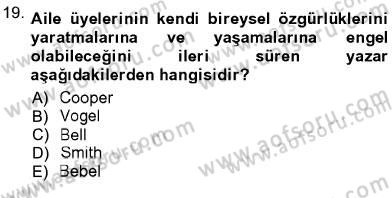 19. Aile üyelerinin kendi bireysel özgürlüklerini yaratmalarına ve yaşamalarına engel olabileceğini ileri süren yazar aşağıdakilerden hangisidir?

A) Cooper
B) Vogel
C) Bell
D) Smith
E) Bebel

www.aofsoru.com